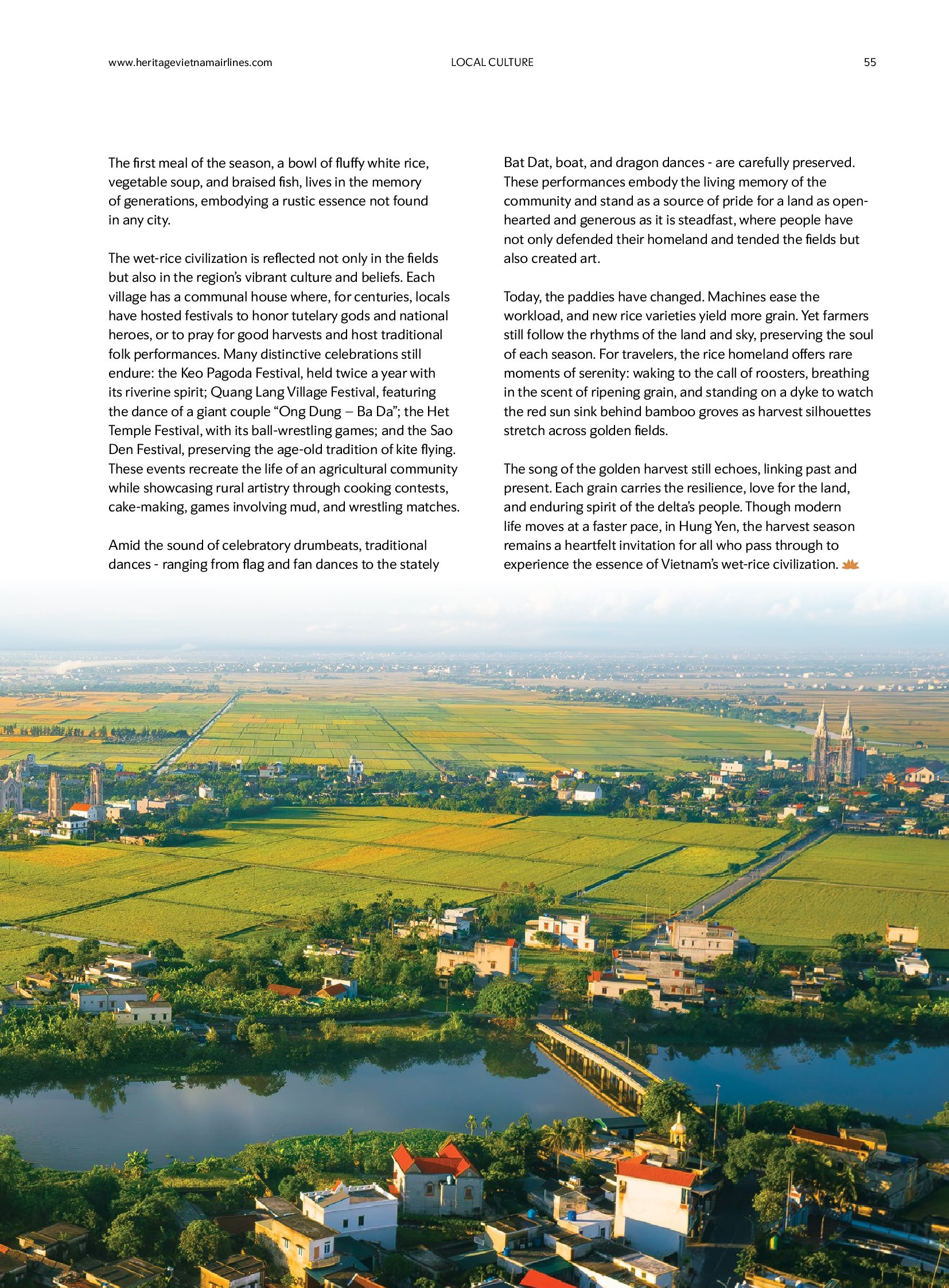 www.heritagevietnamairlines.com LOCAL CULTURE 55

The first meal of the season, a bowl of fluffy white rice, vegetable soup, and braised fish, lives in the memory of generations, embodying a rustic essence not found in any city.

The wet-rice civilization is reflected not only in the fields but also in the region's vibrant culture and beliefs. Each village has a communal house where, for centuries, locals have hosted festivals to honor tutelary gods and national heroes, or to pray for good harvests and host traditional folk performances. Many distinctive celebrations still endure: the Keo Pagoda Festival, held twice a year with its riverine spirit; Quang Lang Village Festival, featuring the dance of a giant couple "Ong Dung – Ba Da"; the Het Temple Festival, with its ball-wrestling games; and the Sao Den Festival, preserving the age-old tradition of kite flying. These events recreate the life of an agricultural community while showcasing rural artistry through cooking contests, cake-making, games involving mud, and wrestling matches.

Amid the sound of celebratory drumbeats, traditional dances - ranging from flag and fan dances to the stately Bat Dat, boat, and dragon dances - are carefully preserved. These performances embody the living memory of the community and stand as a source of pride for a land as open-hearted and generous as it is steadfast, where people have not only defended their homeland and tended the fields but also created art.

Today, the paddies have changed. Machines ease the workload, and new rice varieties yield more grain. Yet farmers still follow the rhythms of the land and sky, preserving the soul of each season. For travelers, the rice homeland offers rare moments of serenity: waking to the call of roosters, breathing in the scent of ripening grain, and standing on a dyke to watch the red sun sink behind bamboo groves as harvest silhouettes stretch across golden fields.

The song of the golden harvest still echoes, linking past and present. Each grain carries the resilience, love for the land, and enduring spirit of the delta's people. Though modern life moves at a faster pace, in Hung Yen, the harvest season remains a heartfelt invitation for all who pass through to experience the essence of Vietnam's wet-rice civilization.